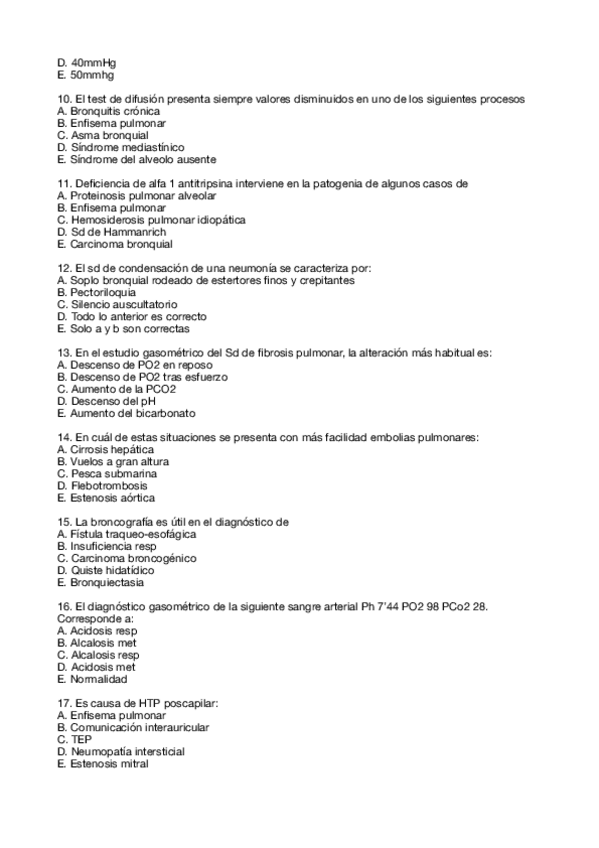 D. 40mmHg
E. 50mmhg

10. El test de difusión presenta siempre valores disminuidos en uno de los siguientes procesos
A. Bronquitis crónica
B. Enfisema pulmonar
C. Asma bronquial
D. Síndrome mediastínico
E. Síndrome del alveolo ausente

11. Deficiencia de alfa 1 antitripsina interviene en la patogenia de algunos casos de
A. Proteinosis pulmonar alveolar
B. Enfisema pulmonar
C. Hemosiderosis pulmonar idiopática
D. Sd de Hammanrich
E. Carcinoma bronquial

12. El sd de condensación de una neumonía se caracteriza por:
A. Soplo bronquial rodeado de estertores finos y crepitantes
B. Pectoriloquia
C. Silencio auscultatorio
D. Todo lo anterior es correcto
E. Solo a y b son correctas

13. En el estudio gasométrico del Sd de fibrosis pulmonar, la alteración más habitual es:
A. Descenso de PO2 en reposo
B. Descenso de PO2 tras esfuerzo
C. Aumento de la PCO2
D. Descenso del pH
E. Aumento del bicarbonato

14. En cuál de estas situaciones se presenta con más facilidad embolias pulmonares:
A. Cirrosis hepática
B. Vuelos a gran altura
C. Pesca submarina
D. Flebotrombosis
E. Estenosis aórtica

15. La broncografía es útil en el diagnóstico de
A. Fístula traqueo-esofágica
B. Insuficiencia resp
C. Carcinoma broncogénico
D. Quiste hidatídico
E. Bronquiectasia

16. El diagnóstico gasométrico de la siguiente sangre arterial Ph 7'44 PO2 98 PCo2 28. Corresponde a:
A. Acidosis resp
B. Alcalosis met
C. Alcalosis resp
D. Acidosis met
E. Normalidad

17. Es causa de HTP poscapilar:
A. Enfisema pulmonar
B. Comunicación interauricular
C. TEP
D. Neumopatía intersticial
E. Estenosis mitral